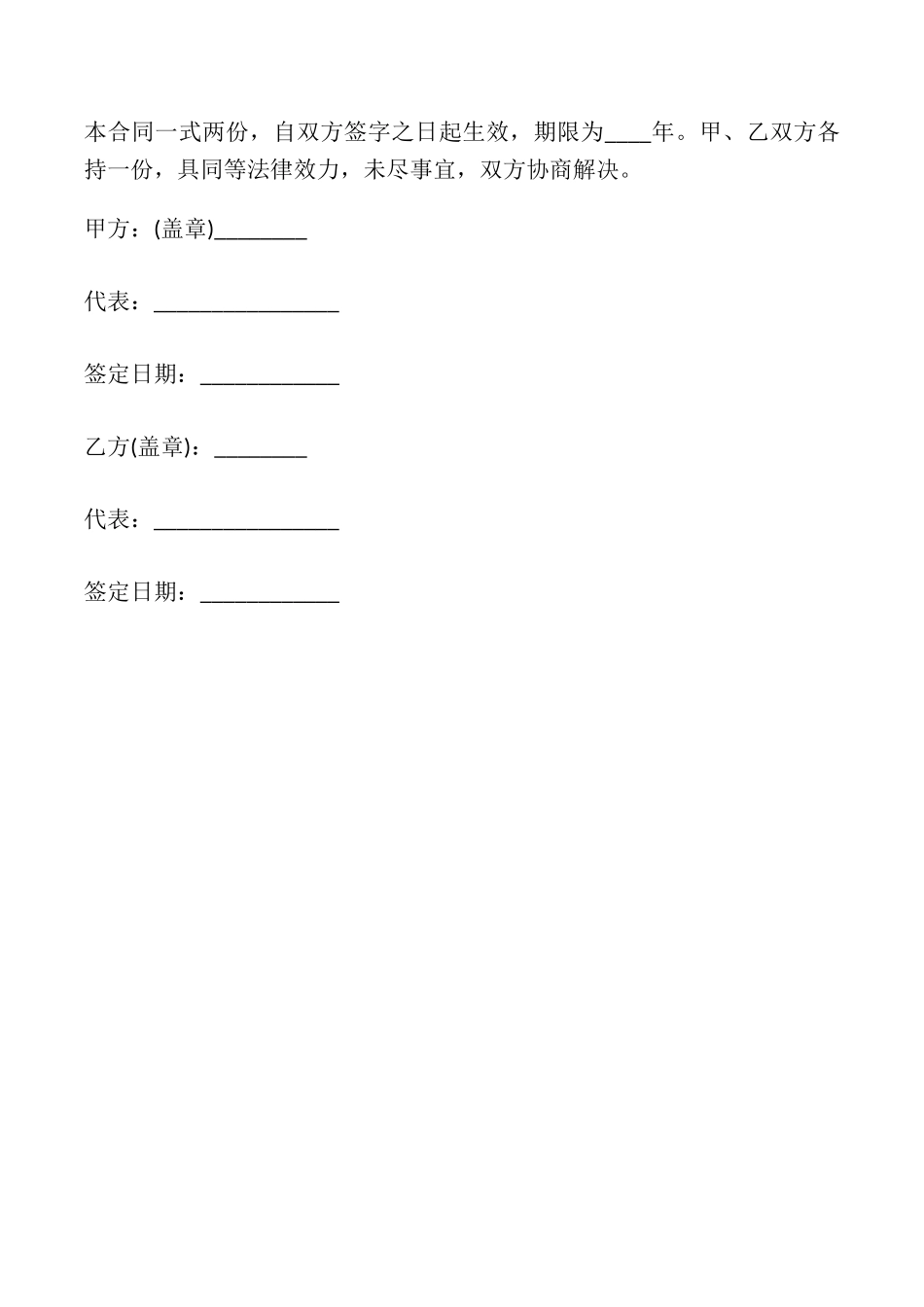 本合同一式两份，自双方签字之日起生效，期限为____年。甲、乙双方各持一份，具同等法律效力，未尽事宜，双方协商解决。

甲方：(盖章)________

代表：________________

签定日期：____________

乙方(盖章)：________

代表：________________

签定日期：____________